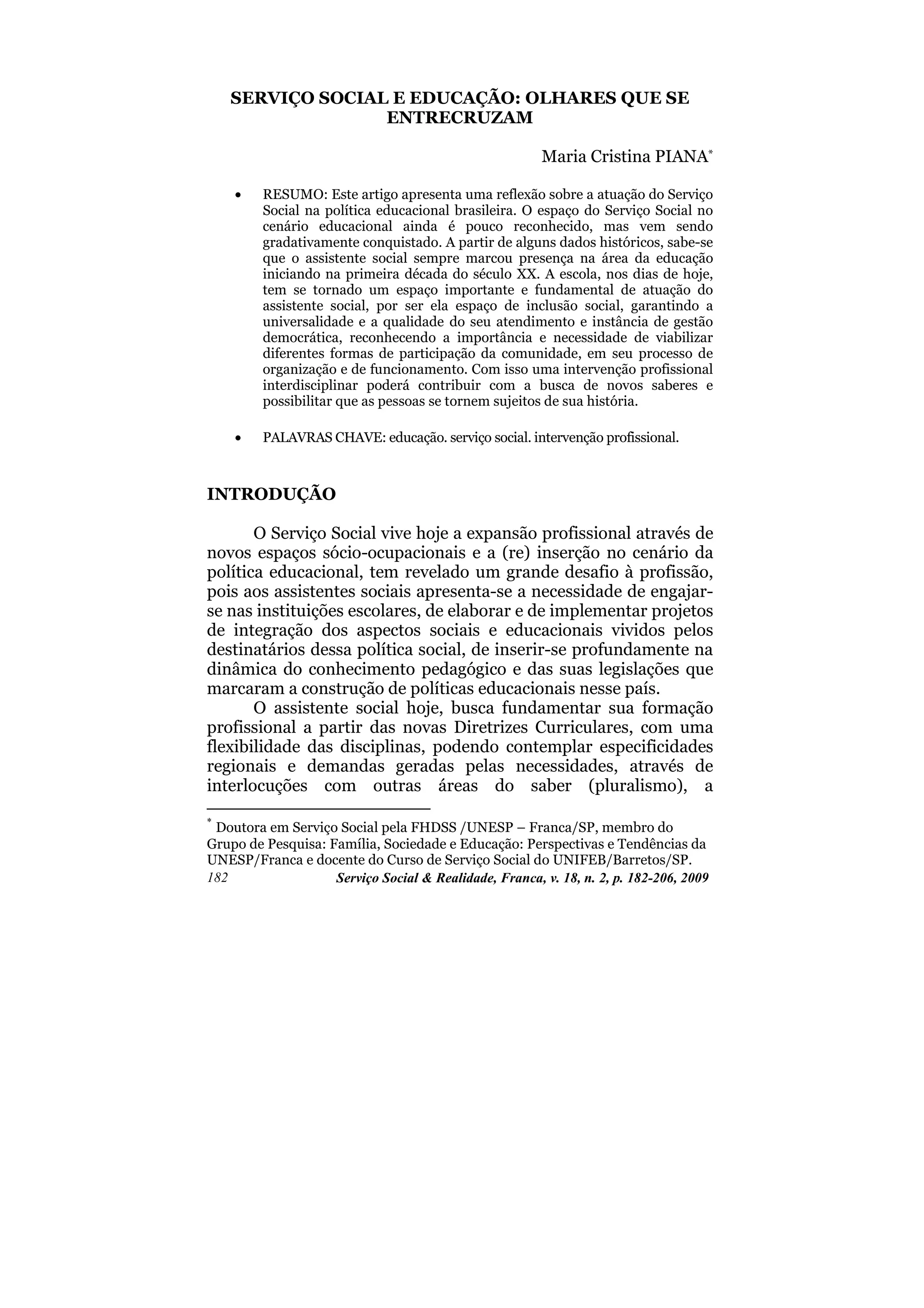 SERVIÇO SOCIAL E EDUCAÇÃO: OLHARES QUE SE ENTRECRUZAM

Maria Cristina PIANA*

• RESUMO: Este artigo apresenta uma reflexão sobre a atuação do Serviço Social na política educacional brasileira. O espaço do Serviço Social no cenário educacional ainda é pouco reconhecido, mas vem sendo gradativamente conquistado. A partir de alguns dados históricos, sabe-se que o assistente social sempre marcou presença na área da educação iniciando na primeira década do século XX. A escola, nos dias de hoje, tem se tornado um espaço importante e fundamental de atuação do assistente social, por ser ela espaço de inclusão social, garantindo a universalidade e a qualidade do seu atendimento e instância de gestão democrática, reconhecendo a importância e necessidade de viabilizar diferentes formas de participação da comunidade, em seu processo de organização e de funcionamento. Com isso uma intervenção profissional interdisciplinar poderá contribuir com a busca de novos saberes e possibilitar que as pessoas se tornem sujeitos de sua história.

• PALAVRAS CHAVE: educação. serviço social. intervenção profissional.

INTRODUÇÃO

O Serviço Social vive hoje a expansão profissional através de novos espaços sócio-ocupacionais e a (re) inserção no cenário da política educacional, tem revelado um grande desafio à profissão, pois aos assistentes sociais apresenta-se a necessidade de engajar-se nas instituições escolares, de elaborar e de implementar projetos de integração dos aspectos sociais e educacionais vividos pelos destinatários dessa política social, de inserir-se profundamente na dinâmica do conhecimento pedagógico e das suas legislações que marcaram a construção de políticas educacionais nesse país.

O assistente social hoje, busca fundamentar sua formação profissional a partir das novas Diretrizes Curriculares, com uma flexibilidade das disciplinas, podendo contemplar especificidades regionais e demandas geradas pelas necessidades, através de interlocuções com outras áreas do saber (pluralismo), a

* Doutora em Serviço Social pela FHDSS /UNESP – Franca/SP, membro do Grupo de Pesquisa: Família, Sociedade e Educação: Perspectivas e Tendências da UNESP/Franca e docente do Curso de Serviço Social do UNIFEB/Barretos/SP.

182 Serviço Social & Realidade, Franca, v. 18, n. 2, p. 182-206, 2009